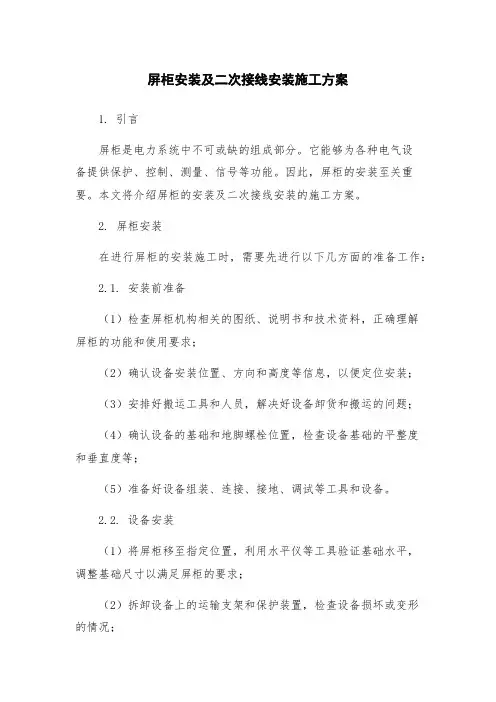 屏柜安装及二次接线安装施工方案

1. 引言

屏柜是电力系统中不可或缺的组成部分。它能够为各种电气设备提供保护、控制、测量、信号等功能。因此，屏柜的安装至关重要。本文将介绍屏柜的安装及二次接线安装的施工方案。

2. 屏柜安装

在进行屏柜的安装施工时，需要先进行以下几方面的准备工作：

2.1. 安装前准备

（1）检查屏柜机构相关的图纸、说明书和技术资料，正确理解屏柜的功能和使用要求；

（2）确认设备安装位置、方向和高度等信息，以便定位安装；

（3）安排好搬运工具和人员，解决好设备卸货和搬运的问题；

（4）确认设备的基础和地脚螺栓位置，检查设备基础的平整度和垂直度等；

（5）准备好设备组装、连接、接地、调试等工具和设备。

2.2. 设备安装

（1）将屏柜移至指定位置，利用水平仪等工具验证基础水平，调整基础尺寸以满足屏柜的要求；

（2）拆卸设备上的运输支架和保护装置，检查设备损坏或变形的情况；